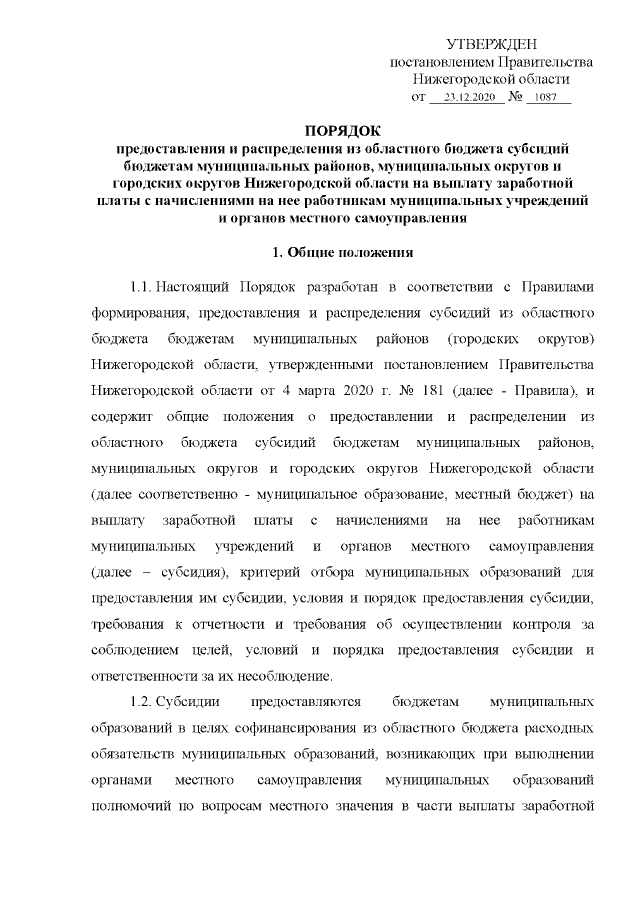 УТВЕРЖДЕН
постановлением Правительства
Нижегородской области
от 23.12.2020 № 1087

ПОРЯДОК
предоставления и распределения из областного бюджета субсидий бюджетам муниципальных районов, муниципальных округов и городских округов Нижегородской области на выплату заработной платы с начислениями на нее работникам муниципальных учреждений и органов местного самоуправления

1. Общие положения

1.1. Настоящий Порядок разработан в соответствии с Правилами формирования, предоставления и распределения субсидий из областного бюджета бюджетам муниципальных районов (городских округов) Нижегородской области, утвержденными постановлением Правительства Нижегородской области от 4 марта 2020 г. № 181 (далее - Правила), и содержит общие положения о предоставлении и распределении из областного бюджета субсидий бюджетам муниципальных районов, муниципальных округов и городских округов Нижегородской области (далее соответственно - муниципальное образование, местный бюджет) на выплату заработной платы с начислениями на нее работникам муниципальных учреждений и органов местного самоуправления (далее – субсидия), критерий отбора муниципальных образований для предоставления им субсидии, условия и порядок предоставления субсидии, требования к отчетности и требования об осуществлении контроля за соблюдением целей, условий и порядка предоставления субсидии и ответственности за их несоблюдение.

1.2. Субсидии предоставляются бюджетам муниципальных образований в целях софинансирования из областного бюджета расходных обязательств муниципальных образований, возникающих при выполнении органами местного самоуправления муниципальных образований полномочий по вопросам местного значения в части выплаты заработной